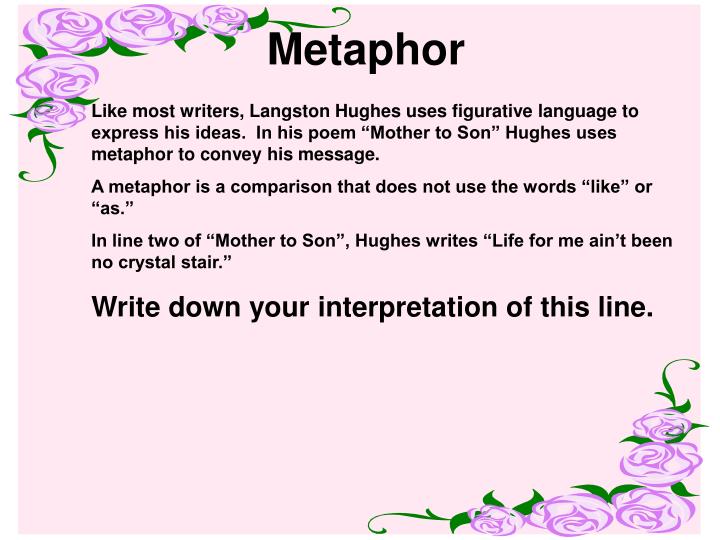 Metaphor

Like most writers, Langston Hughes uses figurative language to express his ideas. In his poem “Mother to Son” Hughes uses metaphor to convey his message.

A metaphor is a comparison that does not use the words “like” or “as.”

In line two of “Mother to Son”, Hughes writes “Life for me ain’t been no crystal stair.”

Write down your interpretation of this line.